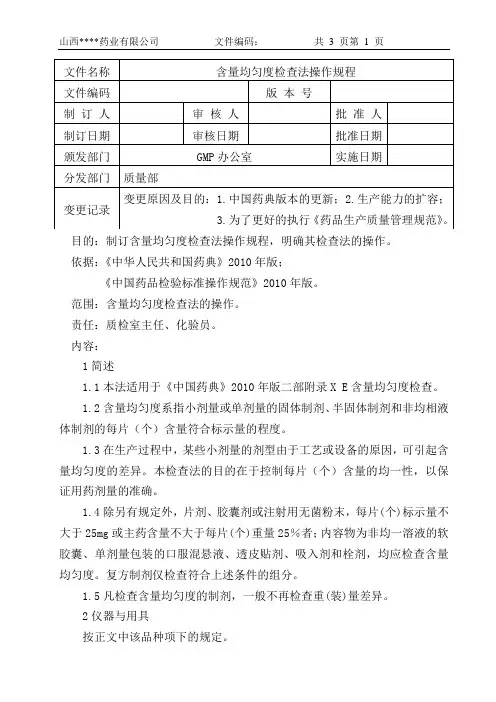 山西****药业有限公司　　　　文件编码:　　　　　共 3 页第 1 页

| 文件名称 | 含量均匀度检查法操作规程 | | | | |
|---|---|---|---|---|---|
| 文件编码 | | | 版 本 号 | | |
| 制 订 人 | | 审 核 人 | | 批 准 人 | |
| 制订日期 | | 审核日期 | | 批准日期 | |
| 颁发部门 | GMP 办公室 | | | 实施日期 | |
| 分发部门 | 质量部 | | | | |
| 变更记录 | 变更原因及目的：1.中国药典版本的更新；2.生产能力的扩容；3.为了更好的执行《药品生产质量管理规范》。 | | | | |

目的：制订含量均匀度检查法操作规程，明确其检查法的操作。

依据：《中华人民共和国药典》2010 年版；

《中国药品检验标准操作规范》2010 年版。

范围：含量均匀度检查法的操作。

责任：质检室主任、化验员。

内容：

1 简述

1.1 本法适用于《中国药典》2010 年版二部附录 X E 含量均匀度检查。

1.2 含量均匀度系指小剂量或单剂量的固体制剂、半固体制剂和非均相液体制剂的每片（个）含量符合标示量的程度。

1.3 在生产过程中，某些小剂量的剂型由于工艺或设备的原因，可引起含量均匀度的差异。本检查法的目的在于控制每片（个）含量的均一性，以保证用药剂量的准确。

1.4 除另有规定外，片剂、胶囊剂或注射用无菌粉末，每片(个)标示量不大于 25mg 或主药含量不大于每片(个)重量 25%者；内容物为非均一溶液的软胶囊、单剂量包装的口服混悬液、透皮贴剂、吸入剂和栓剂，均应检查含量均匀度。复方制剂仅检查符合上述条件的组分。

1.5 凡检查含量均匀度的制剂，一般不再检查重(装)量差异。

2 仪器与用具

按正文中该品种项下的规定。